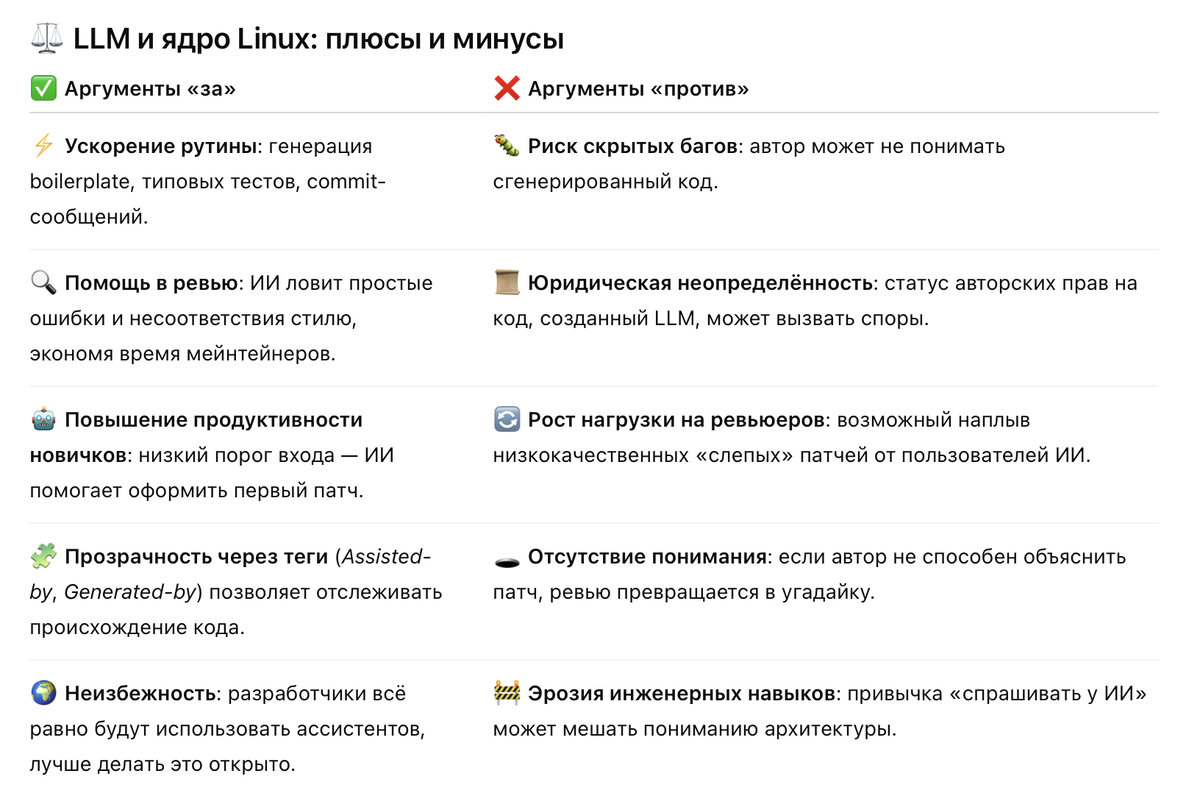 ⚖️ LLM и ядро Linux: плюсы и минусы

| ✅ Аргументы «за» | ❌ Аргументы «против» |
|---|---|
| ⚡ Ускорение рутины: генерация boilerplate, типовых тестов, commit-сообщений. | 🐛 Риск скрытых багов: автор может не понимать сгенерированный код. |
| 🔍 Помощь в ревью: ИИ ловит простые ошибки и несоответствия стилю, экономя время мейнтейнеров. | 📜 Юридическая неопределённость: статус авторских прав на код, созданный LLM, может вызвать споры. |
| 🤖 Повышение продуктивности новичков: низкий порог входа — ИИ помогает оформить первый патч. | 🔄 Рост нагрузки на ревьюеров: возможный наплыв низкокачественных «слепых» патчей от пользователей ИИ. |
| 🧩 Прозрачность через теги (Assisted-by, Generated-by) позволяет отслеживать происхождение кода. | 🕳️ Отсутствие понимания: если автор не способен объяснить патч, ревью превращается в угадайку. |
| 🌍 Неизбежность: разработчики всё равно будут использовать ассистентов, лучше делать это открыто. | 🚧 Эрозия инженерных навыков: привычка «спрашивать у ИИ» может мешать пониманию архитектуры. |